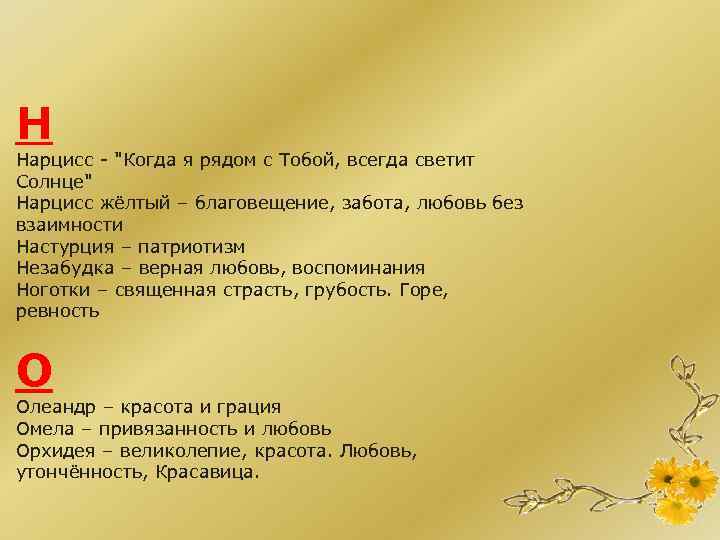 Н
Нарцисс - "Когда я рядом с Тобой, всегда светит Солнце"
Нарцисс жёлтый – благовещение, забота, любовь без взаимности
Настурция – патриотизм
Незабудка – верная любовь, воспоминания
Ноготки – священная страсть, грубость. Горе, ревность

О
Олеандр – красота и грация
Омела – привязанность и любовь
Орхидея – великолепие, красота. Любовь, утончённость, Красавица.